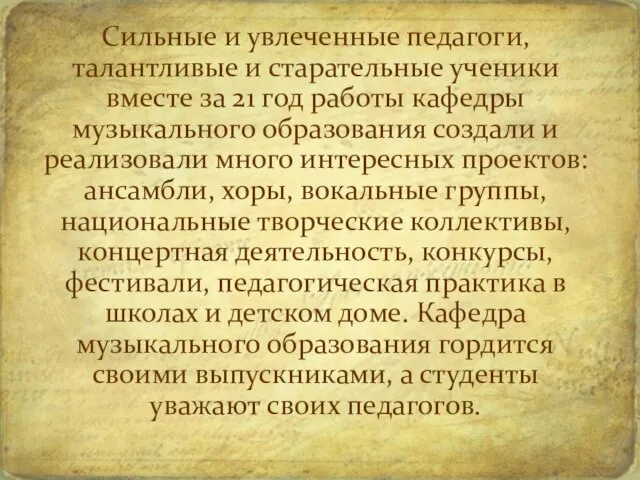 Сильные и увлеченные педагоги, талантливые и старательные ученики вместе за 21 год работы кафедры музыкального образования создали и реализовали много интересных проектов: ансамбли, хоры, вокальные группы, национальные творческие коллективы, концертная деятельность, конкурсы, фестивали, педагогическая практика в школах и детском доме. Кафедра музыкального образования гордится своими выпускниками, а студенты уважают своих педагогов.